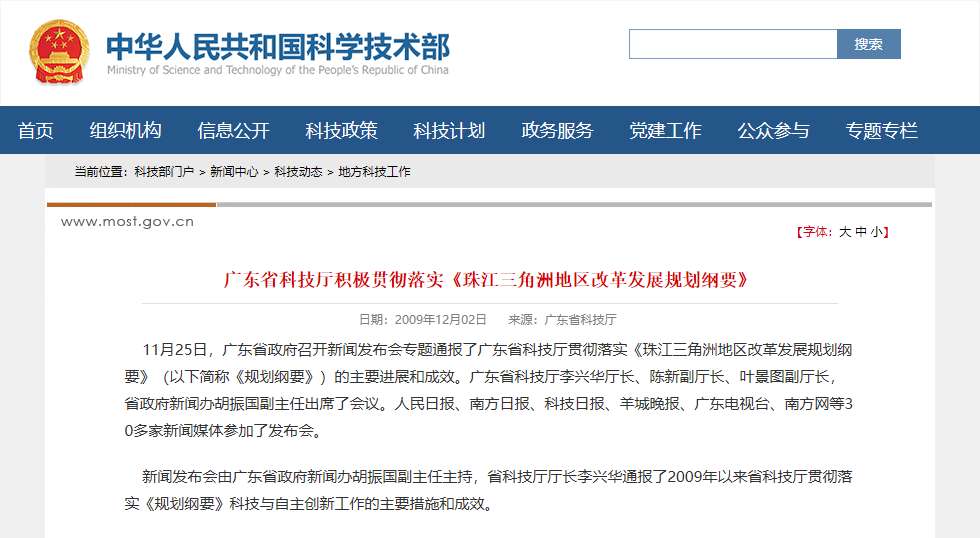 中华人民共和国科学技术部
Ministry of Science and Technology of the People's Republic of China

搜索

首页 组织机构 信息公开 科技政策 科技计划 政务服务 党建工作 公众参与 专题专栏

当前位置：科技部门户 > 新闻中心 > 科技动态 > 地方科技工作

www.most.gov.cn

【字体：大 中 小】

广东省科技厅积极贯彻落实《珠江三角洲地区改革发展规划纲要》

日期：2009年12月02日 来源：广东省科技厅

11月25日，广东省政府召开新闻发布会专题通报了广东省科技厅贯彻落实《珠江三角洲地区改革发展规划纲要》（以下简称《规划纲要》）的主要进展和成效。广东省科技厅李兴华厅长、陈新副厅长、叶景图副厅长，省政府新闻办胡振国副主任出席了会议。人民日报、南方日报、科技日报、羊城晚报、广东电视台、南方网等30多家新闻媒体参加了发布会。

新闻发布会由广东省政府新闻办胡振国副主任主持，省科技厅厅长李兴华通报了2009年以来省科技厅贯彻落实《规划纲要》科技与自主创新工作的主要措施和成效。